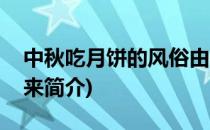 中秋吃月饼的风俗由来简介)